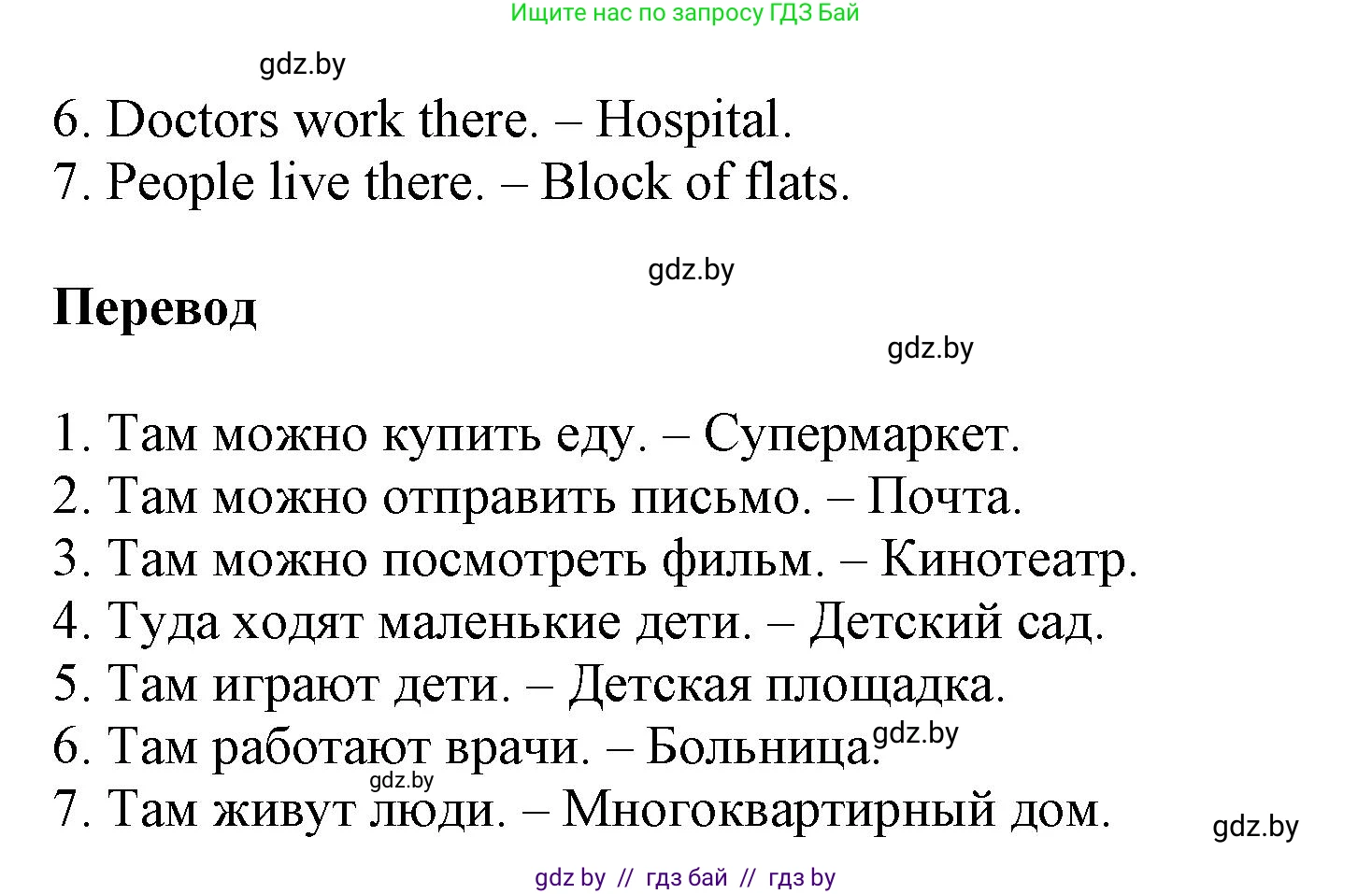 Ищите нас по запросу ГДЗ Бай

gdz.by

6. Doctors work there. – Hospital.
7. People live there. – Block of flats.

gdz.by

**Перевод**

gdz.by

1. Там можно купить еду. – Супермаркет.
2. Там можно отправить письмо. – Почта.
3. Там можно посмотреть фильм. – Кинотеатр.
4. Туда ходят маленькие дети. – Детский сад.
5. Там играют дети. – Детская площадка.
6. Там работают врачи. – Больница. gdz.by
gdz.by
7. Там живут люди. – Многоквартирный дом.

gdz.by

gdz by // гдз бай // гдз by